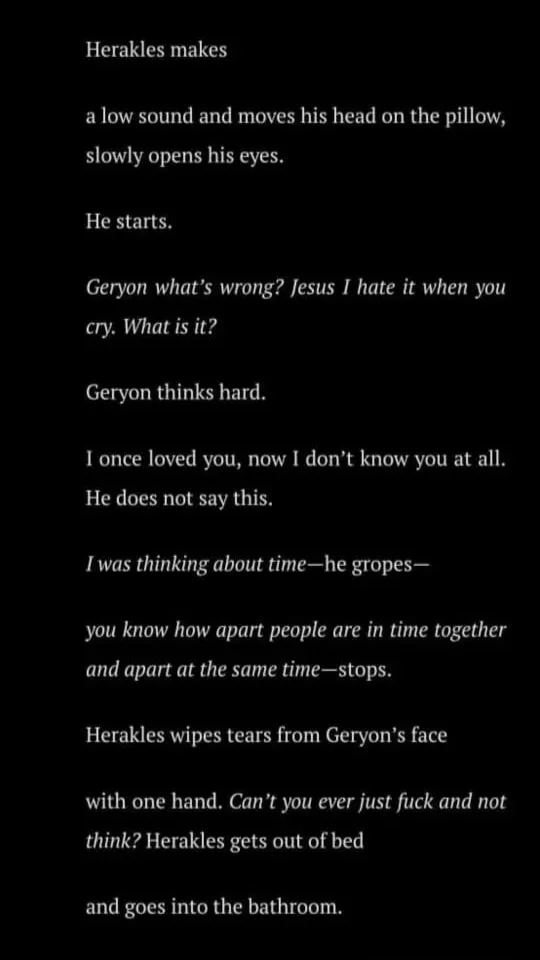 Herakles makes

a low sound and moves his head on the pillow, slowly opens his eyes.

He starts.

Geryon what's wrong? Jesus I hate it when you cry. What is it?

Geryon thinks hard.

I once loved you, now I don't know you at all. He does not say this.

I was thinking about time—he gropes—

you know how apart people are in time together and apart at the same time—stops.

Herakles wipes tears from Geryon's face

with one hand. Can't you ever just fuck and not think? Herakles gets out of bed

and goes into the bathroom.